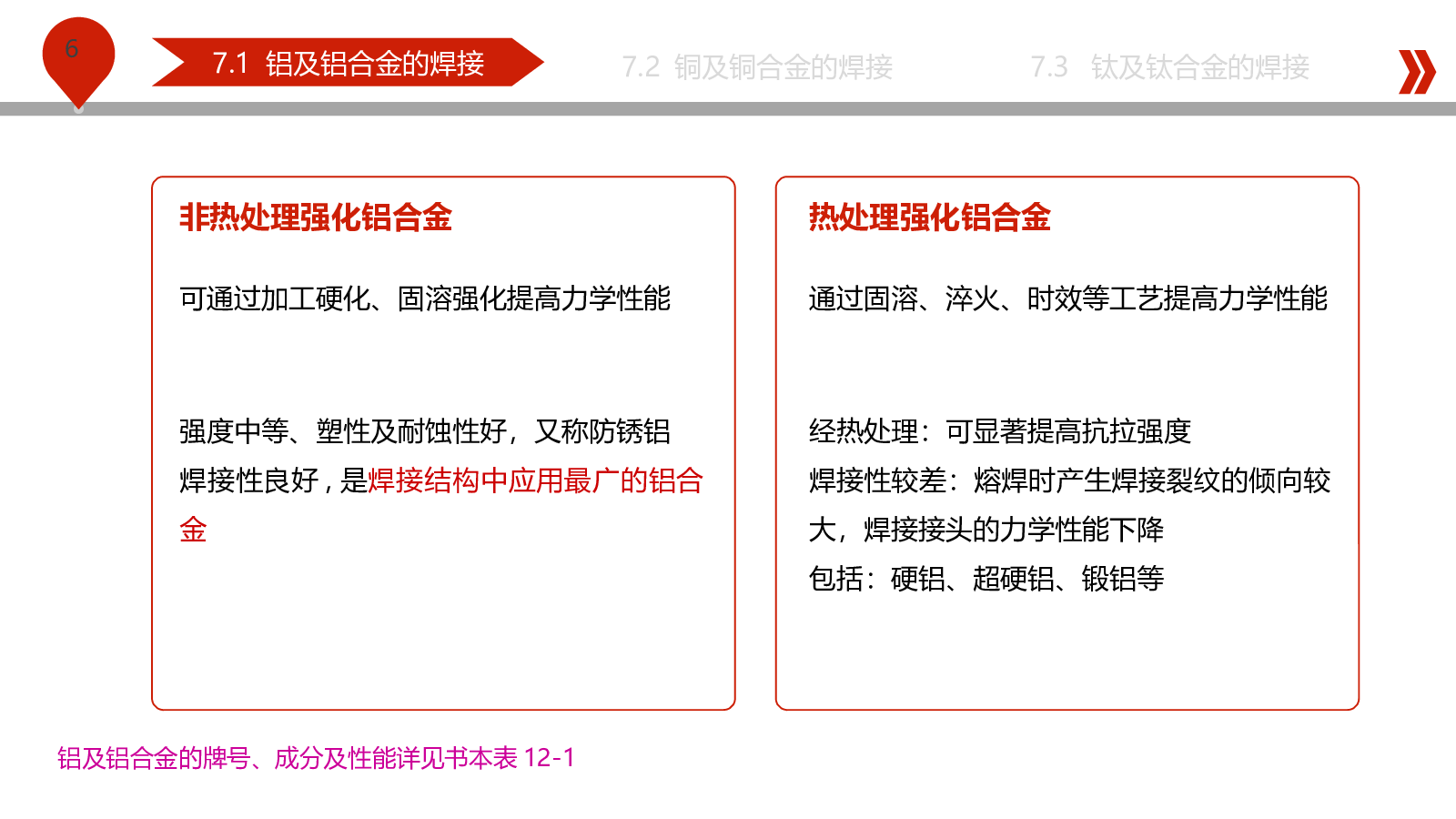 6

7.1 铝及铝合金的焊接

7.2 铜及铜合金的焊接

7.3 钛及钛合金的焊接

非热处理强化铝合金

可通过加工硬化、固溶强化提高力学性能

强度中等、塑性及耐蚀性好，又称防锈铝

焊接性良好，是焊接结构中应用最广的铝合金

热处理强化铝合金

通过固溶、淬火、时效等工艺提高力学性能

经热处理：可显著提高抗拉强度

焊接性较差：熔焊时产生焊接裂纹的倾向较大，焊接接头的力学性能下降

包括：硬铝、超硬铝、锻铝等

铝及铝合金的牌号、成分及性能详见书本表 12-1